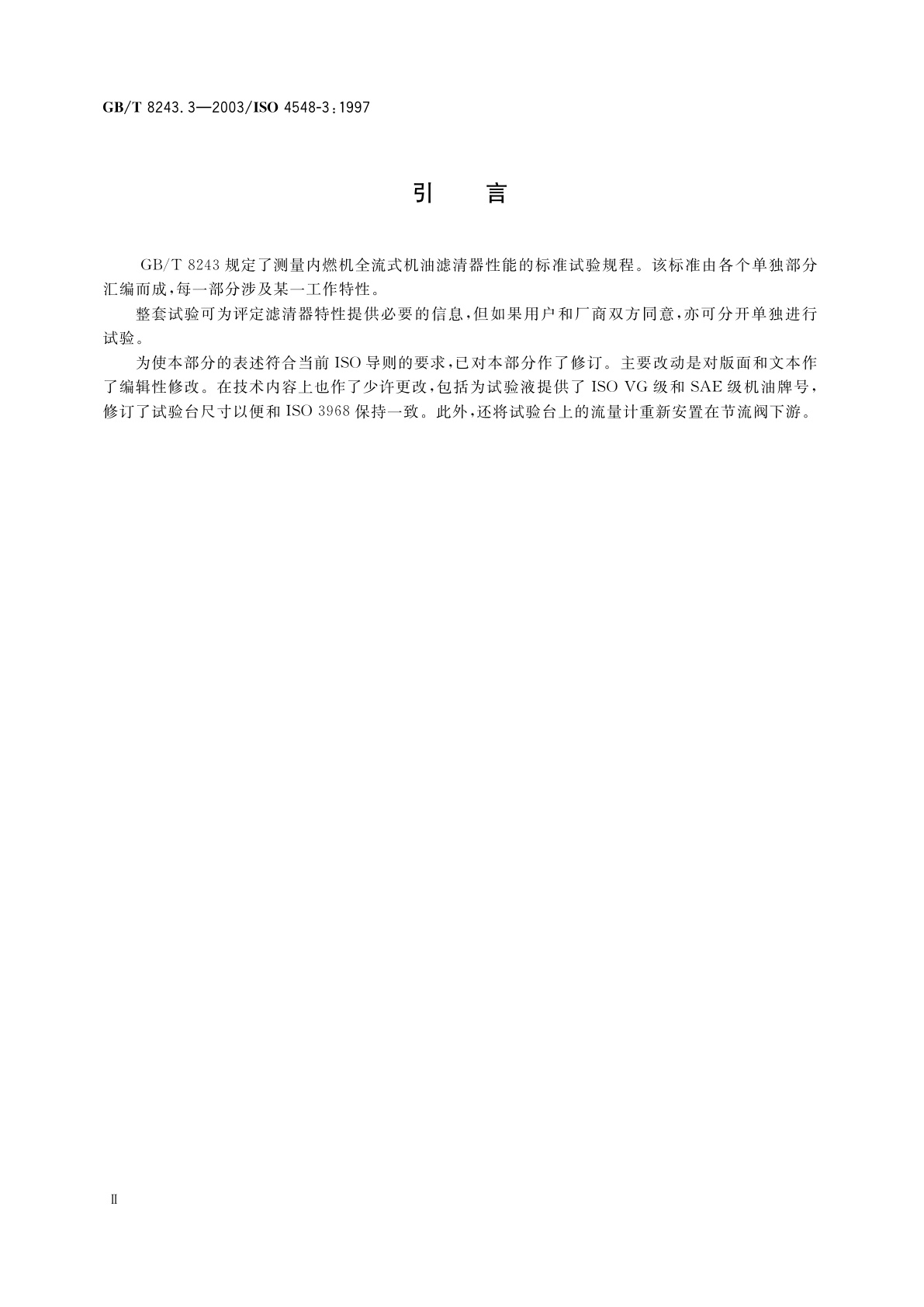 GB/T 8243.3—2003/ISO 4548-3:1997

引　言

GB/T 8243 规定了测量内燃机全流式机油滤清器性能的标准试验规程。该标准由各个单独部分汇编而成,每一部分涉及某一工作特性。

整套试验可为评定滤清器特性提供必要的信息,但如果用户和厂商双方同意,亦可分开单独进行试验。

为使本部分的表述符合当前 ISO 导则的要求,已对本部分作了修订。主要改动是对版面和文本作了编辑性修改。在技术内容上也作了少许更改,包括为试验液提供了 ISO VG 级和 SAE 级机油牌号,修订了试验台尺寸以便和 ISO 3968 保持一致。此外,还将试验台上的流量计重新安置在节流阀下游。

Ⅱ